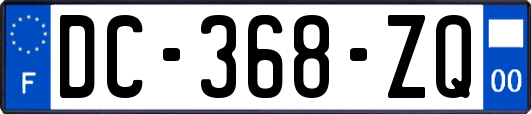 F

DC-368-ZQ

00